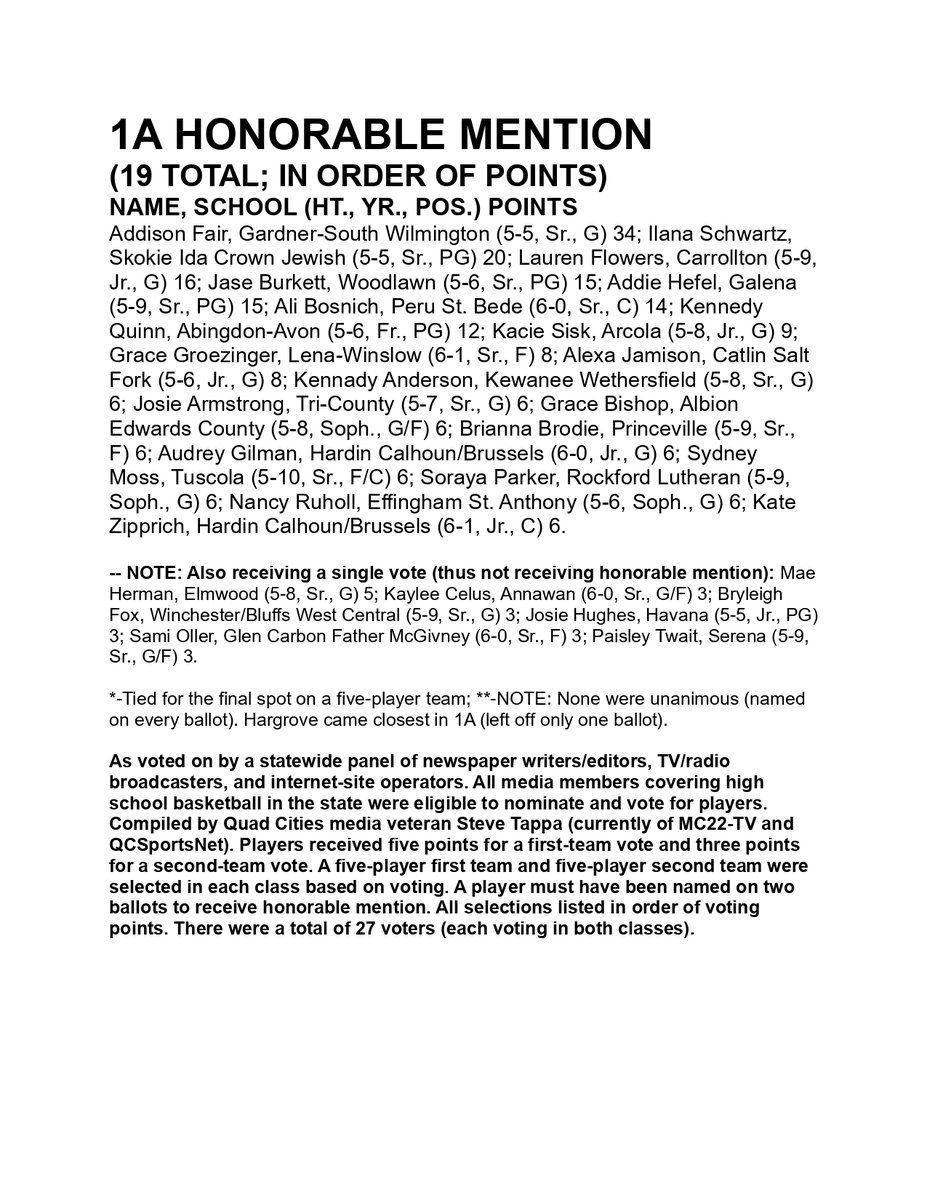 1A HONORABLE MENTION
(19 TOTAL; IN ORDER OF POINTS)
NAME, SCHOOL (HT., YR., POS.) POINTS
Addison Fair, Gardner-South Wilmington (5-5, Sr., G) 34; Ilana Schwartz, Skokie Ida Crown Jewish (5-5, Sr., PG) 20; Lauren Flowers, Carrollton (5-9, Jr., G) 16; Jase Burkett, Woodlawn (5-6, Sr., PG) 15; Addie Hefel, Galena (5-9, Sr., PG) 15; Ali Bosnich, Peru St. Bede (6-0, Sr., C) 14; Kennedy Quinn, Abingdon-Avon (5-6, Fr., PG) 12; Kacie Sisk, Arcola (5-8, Jr., G) 9; Grace Groezinger, Lena-Winslow (6-1, Sr., F) 8; Alexa Jamison, Catlin Salt Fork (5-6, Jr., G) 8; Kennady Anderson, Kewanee Wethersfield (5-8, Sr., G) 6; Josie Armstrong, Tri-County (5-7, Sr., G) 6; Grace Bishop, Albion Edwards County (5-8, Soph., G/F) 6; Brianna Brodie, Princeville (5-9, Sr., F) 6; Audrey Gilman, Hardin Calhoun/Brussels (6-0, Jr., G) 6; Sydney Moss, Tuscola (5-10, Sr., F/C) 6; Soraya Parker, Rockford Lutheran (5-9, Soph., G) 6; Nancy Ruholl, Effingham St. Anthony (5-6, Soph., G) 6; Kate Zipprich, Hardin Calhoun/Brussels (6-1, Jr., C) 6.

-- NOTE: Also receiving a single vote (thus not receiving honorable mention): Mae Herman, Elmwood (5-8, Sr., G) 5; Kaylee Celus, Annawan (6-0, Sr., G/F) 3; Bryleigh Fox, Winchester/Bluffs West Central (5-9, Sr., G) 3; Josie Hughes, Havana (5-5, Jr., PG) 3; Sami Oller, Glen Carbon Father McGivney (6-0, Sr., F) 3; Paisley Twait, Serena (5-9, Sr., G/F) 3.

*-Tied for the final spot on a five-player team; **-NOTE: None were unanimous (named on every ballot). Hargrove came closest in 1A (left off only one ballot).

As voted on by a statewide panel of newspaper writers/editors, TV/radio broadcasters, and internet-site operators. All media members covering high school basketball in the state were eligible to nominate and vote for players. Compiled by Quad Cities media veteran Steve Tappa (currently of MC22-TV and QCSportsNet). Players received five points for a first-team vote and three points for a second-team vote. A five-player first team and five-player second team were selected in each class based on voting. A player must have been named on two ballots to receive honorable mention. All selections listed in order of voting points. There were a total of 27 voters (each voting in both classes).